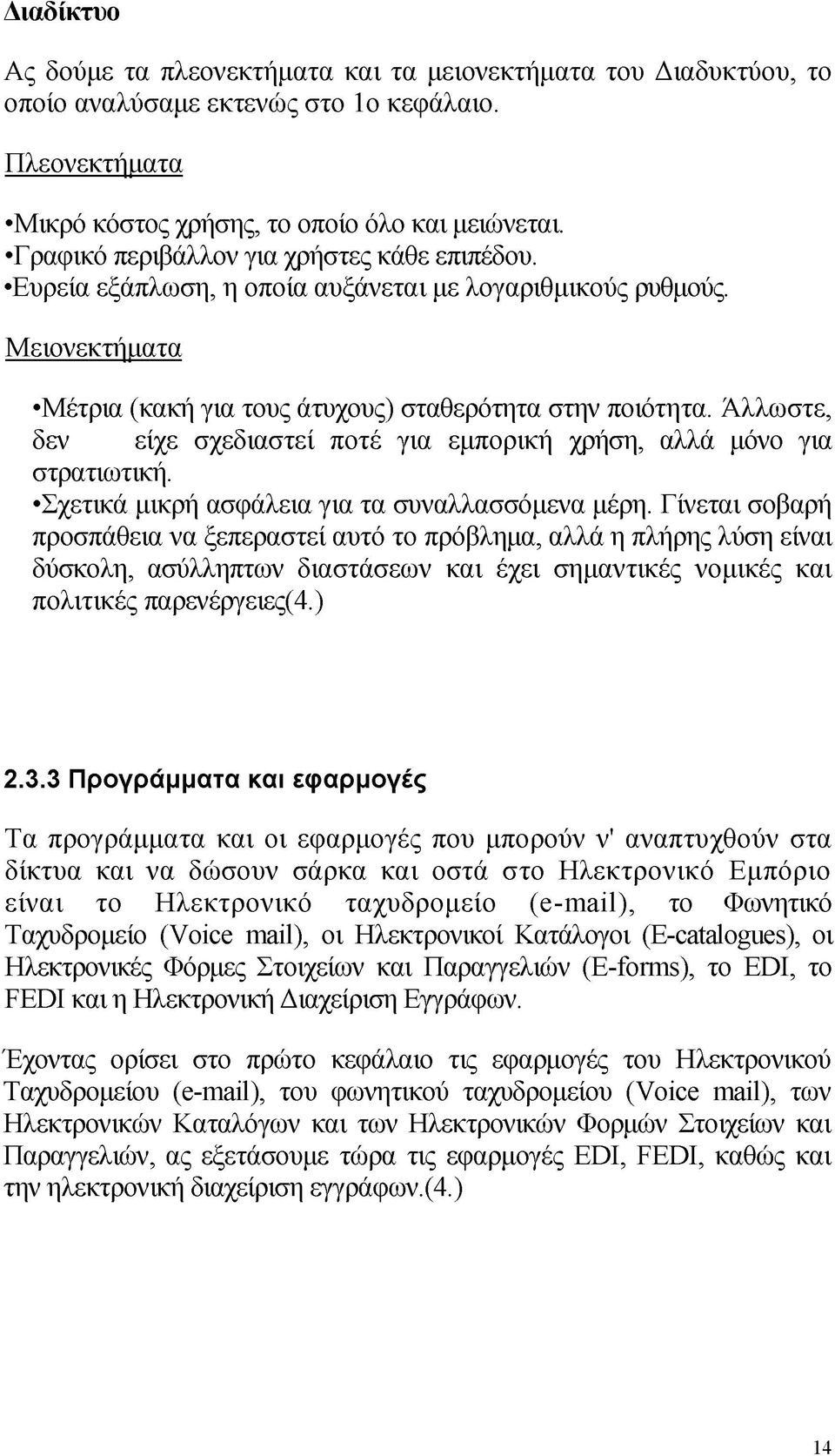 Διαδίκτυο

Ας δούμε τα πλεονεκτήματα και τα μειονεκτήματα του Διαδυκτύου, το οποίο αναλύσαμε εκτενώς στο 1ο κεφάλαιο.

Πλεονεκτήματα

•Μικρό κόστος χρήσης, το οποίο όλο και μειώνεται.
•Γραφικό περιβάλλον για χρήστες κάθε επιπέδου.
•Ευρεία εξάπλωση, η οποία αυξάνεται με λογαριθμικούς ρυθμούς.

Μειονεκτήματα

•Μέτρια (κακή για τους άτυχους) σταθερότητα στην ποιότητα. Άλλωστε, δεν είχε σχεδιαστεί ποτέ για εμπορική χρήση, αλλά μόνο για στρατιωτική.
•Σχετικά μικρή ασφάλεια για τα συναλλασσόμενα μέρη. Γίνεται σοβαρή προσπάθεια να ξεπεραστεί αυτό το πρόβλημα, αλλά η πλήρης λύση είναι δύσκολη, ασύλληπτων διαστάσεων και έχει σημαντικές νομικές και πολιτικές παρενέργειες(4.)

2.3.3 Προγράμματα και εφαρμογές

Τα προγράμματα και οι εφαρμογές που μπορούν ν' αναπτυχθούν στα δίκτυα και να δώσουν σάρκα και οστά στο Ηλεκτρονικό Εμπόριο είναι το Ηλεκτρονικό ταχυδρομείο (e-mail), το Φωνητικό Ταχυδρομείο (Voice mail), οι Ηλεκτρονικοί Κατάλογοι (E-catalogues), οι Ηλεκτρονικές Φόρμες Στοιχείων και Παραγγελιών (E-forms), το EDI, το FEDI και η Ηλεκτρονική Διαχείριση Εγγράφων.

Έχοντας ορίσει στο πρώτο κεφάλαιο τις εφαρμογές του Ηλεκτρονικού Ταχυδρομείου (e-mail), του φωνητικού ταχυδρομείου (Voice mail), των Ηλεκτρονικών Καταλόγων και των Ηλεκτρονικών Φορμών Στοιχείων και Παραγγελιών, ας εξετάσουμε τώρα τις εφαρμογές EDI, FEDI, καθώς και την ηλεκτρονική διαχείριση εγγράφων.(4.)

14